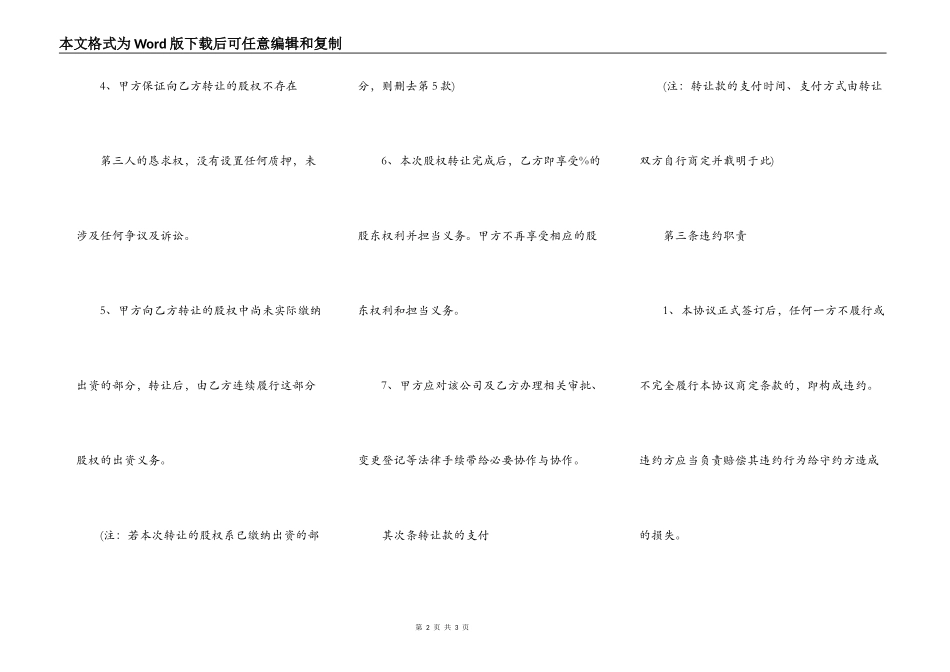 本文格式为Word版下载后可任意编辑和复制

4、甲方保证向乙方转让的股权不存在第三人的恳求权，没有设置任何质押，未涉及任何争议及诉讼。

5、甲方向乙方转让的股权中尚未实际缴纳出资的部分，转让后，由乙方连续履行这部分股权的出资义务。

(注：若本次转让的股权系已缴纳出资的部分，则删去第5款)

6、本次股权转让完成后，乙方即享受%的股东权利并担当义务。甲方不再享受相应的股东权利和担当义务。

7、甲方应对该公司及乙方办理相关审批、变更登记等法律手续带给必要协作与协作。

其次条转让款的支付

(注：转让款的支付时间、支付方式由转让双方自行商定并载明于此)

第三条违约职责

1、本协议正式签订后，任何一方不履行或不完全履行本协议商定条款的，即构成违约。违约方应当负责赔偿其违约行为给守约方造成的损失。

第 2 页 共 3 页